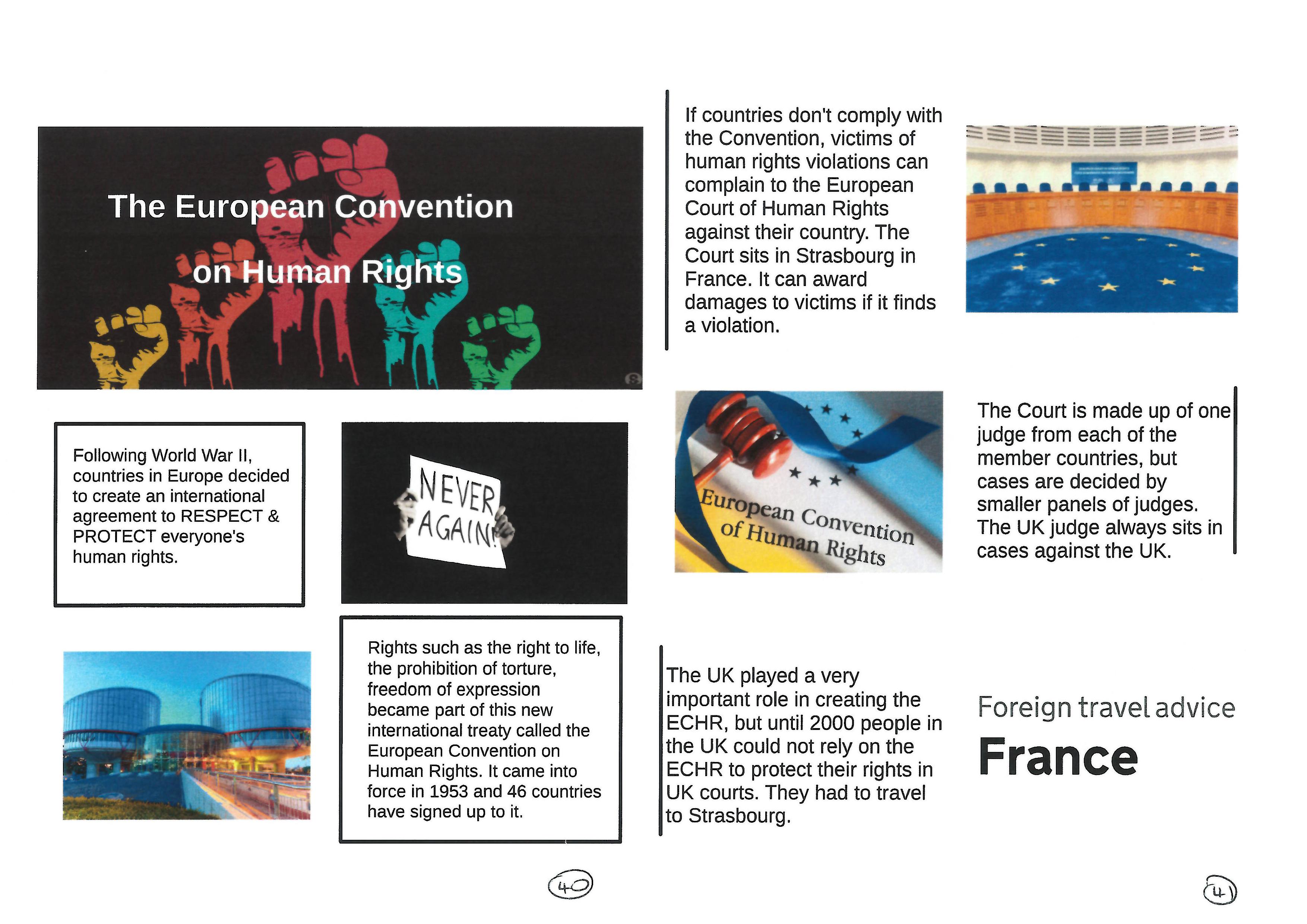 The European Convention on Human Rights

Following World War II, countries in Europe decided to create an international agreement to RESPECT & PROTECT everyone's human rights.

NEVER AGAIN!

Rights such as the right to life, the prohibition of torture, freedom of expression became part of this new international treaty called the European Convention on Human Rights. It came into force in 1953 and 46 countries have signed up to it.

40

If countries don't comply with the Convention, victims of human rights violations can complain to the European Court of Human Rights against their country. The Court sits in Strasbourg in France. It can award damages to victims if it finds a violation.

European Convention of Human Rights

The Court is made up of one judge from each of the member countries, but cases are decided by smaller panels of judges. The UK judge always sits in cases against the UK.

The UK played a very important role in creating the ECHR, but until 2000 people in the UK could not rely on the ECHR to protect their rights in UK courts. They had to travel to Strasbourg.

Foreign travel advice

France

41